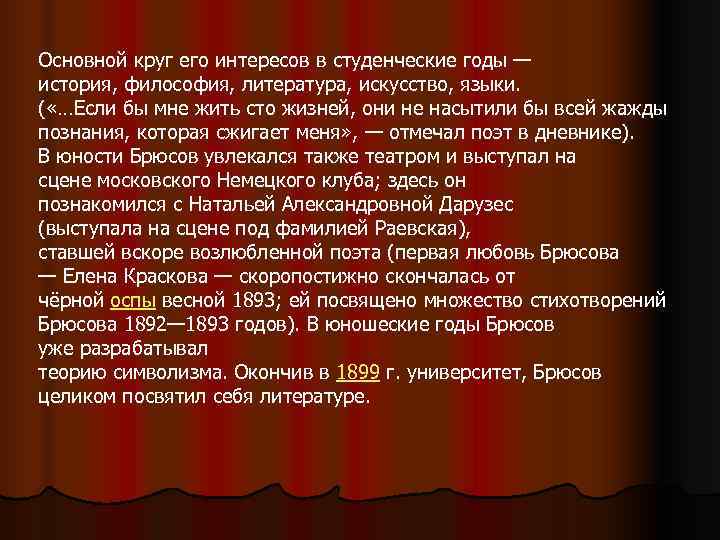 Основной круг его интересов в студенческие годы — история, философия, литература, искусство, языки. («…Если бы мне жить сто жизней, они не насытили бы всей жажды познания, которая сжигает меня», — отмечал поэт в дневнике). В юности Брюсов увлекался также театром и выступал на сцене московского Немецкого клуба; здесь он познакомился с Натальей Александровной Дарузес (выступала на сцене под фамилией Раевская), ставшей вскоре возлюбленной поэта (первая любовь Брюсова — Елена Краскова — скоропостижно скончалась от чёрной оспы весной 1893; ей посвящено множество стихотворений Брюсова 1892—1893 годов). В юношеские годы Брюсов уже разрабатывал теорию символизма. Окончив в 1899 г. университет, Брюсов целиком посвятил себя литературе.